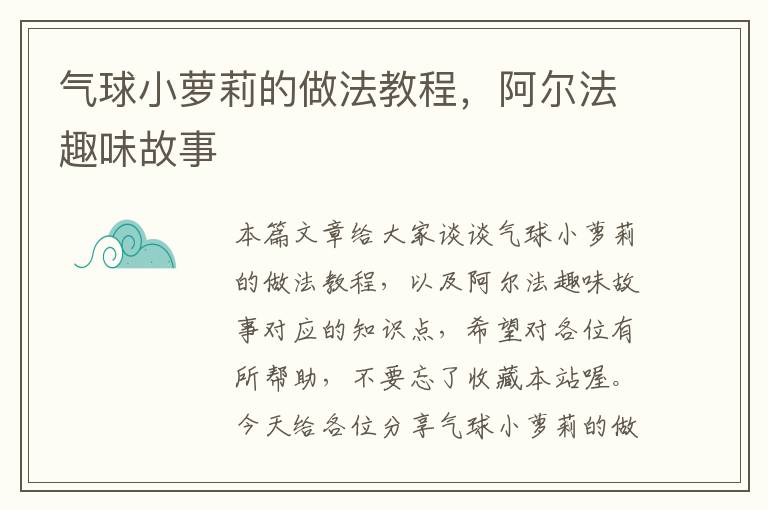 气球小萝莉的做法教程，阿尔法趣味故事

本篇文章给大家谈谈气球小萝莉的做法教程，以及阿尔法趣味故事对应的知识点，希望对各位有所帮助，不要忘了收藏本站喔。今天给各位分享气球小萝莉的做